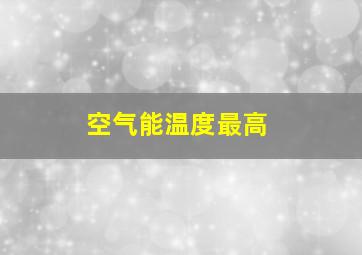 空气能温度最高